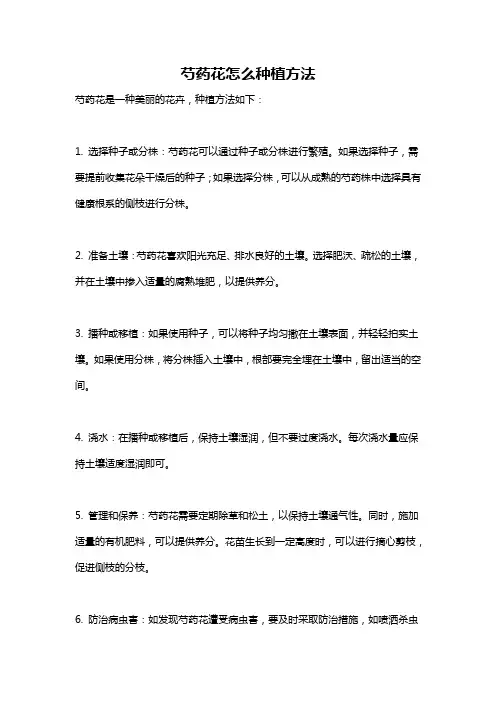 芍药花怎么种植方法

芍药花是一种美丽的花卉，种植方法如下：

1. 选择种子或分株：芍药花可以通过种子或分株进行繁殖。如果选择种子，需要提前收集花朵干燥后的种子；如果选择分株，可以从成熟的芍药株中选择具有健康根系的侧枝进行分株。

2. 准备土壤：芍药花喜欢阳光充足、排水良好的土壤。选择肥沃、疏松的土壤，并在土壤中掺入适量的腐熟堆肥，以提供养分。

3. 播种或移植：如果使用种子，可以将种子均匀撒在土壤表面，并轻轻拍实土壤。如果使用分株，将分株插入土壤中，根部要完全埋在土壤中，留出适当的空间。

4. 浇水：在播种或移植后，保持土壤湿润，但不要过度浇水。每次浇水量应保持土壤适度湿润即可。

5. 管理和保养：芍药花需要定期除草和松土，以保持土壤通气性。同时，施加适量的有机肥料，可以提供养分。花苗生长到一定高度时，可以进行摘心剪枝，促进侧枝的分枝。

6. 防治病虫害：如发现芍药花遭受病虫害，要及时采取防治措施，如喷洒杀虫